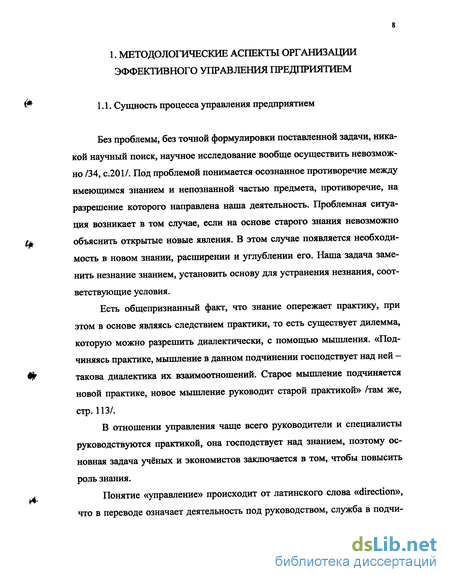 8

1. МЕТОДОЛОГИЧЕСКИЕ АСПЕКТЫ ОРГАНИЗАЦИИ ЭФФЕКТИВНОГО УПРАВЛЕНИЯ ПРЕДПРИЯТИЕМ

1.1. Сущность процесса управления предприятием

Без проблемы, без точной формулировки поставленной задачи, никакой научный поиск, научное исследование вообще осуществить невозможно /34, с.201/. Под проблемой понимается осознанное противоречие между имеющимся знанием и непознанной частью предмета, противоречие, на разрешение которого направлена наша деятельность. Проблемная ситуация возникает в том случае, если на основе старого знания невозможно объяснить открытые новые явления. В этом случае появляется необходимость в новом знании, расширении и углублении его. Наша задача заменить незнание знанием, установить основу для устранения незнания, соответствующие условия.

Есть общепризнанный факт, что знание опережает практику, при этом в основе являясь следствием практики, то есть существует дилемма, которую можно разрешить диалектически, с помощью мышления. «Подчиняясь практике, мышление в данном подчинении господствует над ней – такова диалектика их взаимоотношений. Старое мышление подчиняется новой практике, новое мышление руководит старой практикой» /там же, стр. 113/.

В отношении управления чаще всего руководители и специалисты руководствуются практикой, она господствует над знанием, поэтому основная задача учёных и экономистов заключается в том, чтобы повысить роль знания.

Понятие «управление» происходит от латинского слова «direction», что в переводе означает деятельность под руководством, служба в подчи-

dsLib.net
библиотека диссертаций